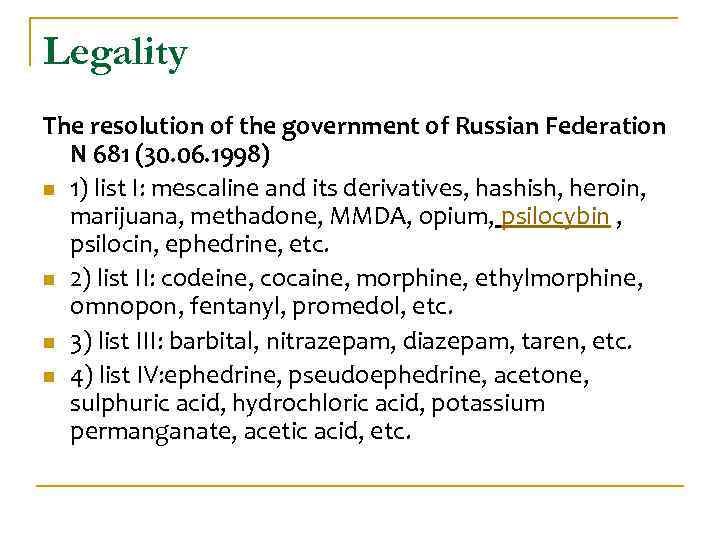 Legality

The resolution of the government of Russian Federation N 681 (30.06.1998)

1) list I: mescaline and its derivatives, hashish, heroin, marijuana, methadone, MMDA, opium, psilocybin , psilocin, ephedrine, etc.

2) list II: codeine, cocaine, morphine, ethylmorphine, omnopon, fentanyl, promedol, etc.

3) list III: barbital, nitrazepam, diazepam, taren, etc.

4) list IV:ephedrine, pseudoephedrine, acetone, sulphuric acid, hydrochloric acid, potassium permanganate, acetic acid, etc.